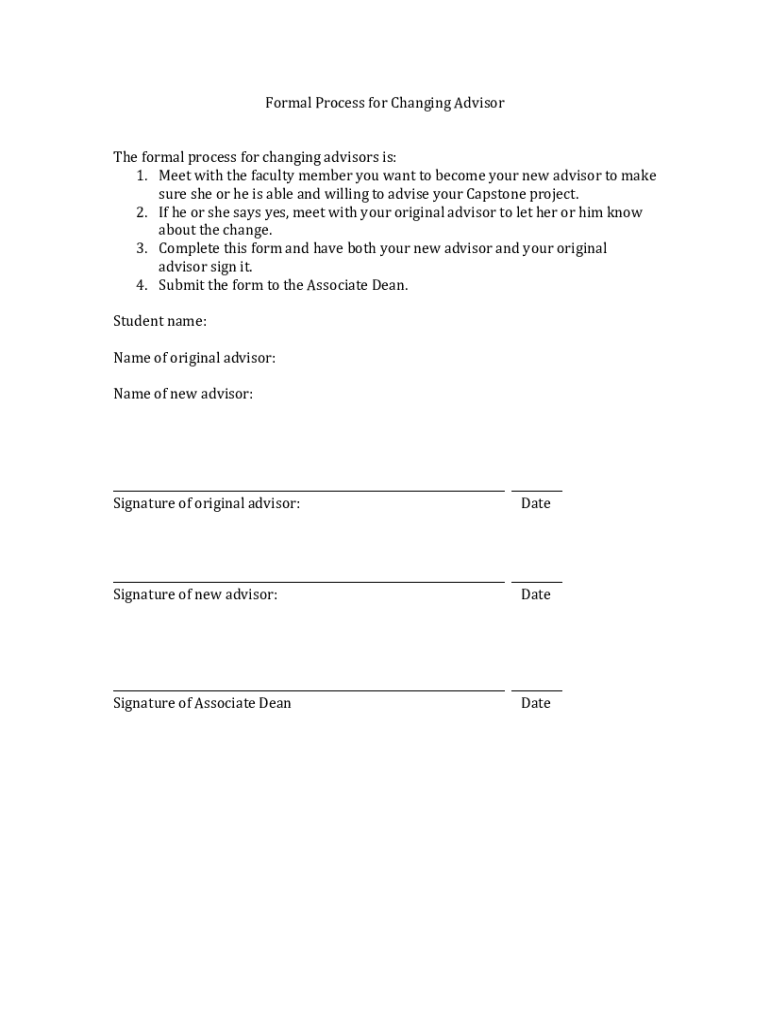 Formal Process for Changing Advisor

The formal process for changing advisors is:
1. Meet with the faculty member you want to become your new advisor to make sure she or he is able and willing to advise your Capstone project.
2. If he or she says yes, meet with your original advisor to let her or him know about the change.
3. Complete this form and have both your new advisor and your original advisor sign it.
4. Submit the form to the Associate Dean.

Student name:

Name of original advisor:

Name of new advisor:

Signature of original advisor: Date

Signature of new advisor: Date

Signature of Associate Dean Date